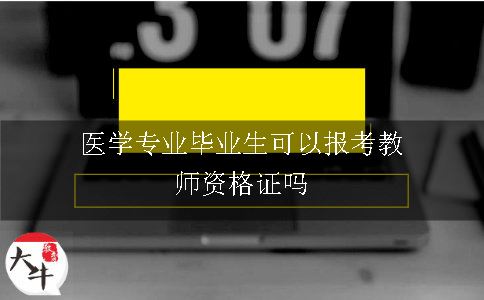 .3 07

医学专业毕业生可以报考教师资格证吗

大牛